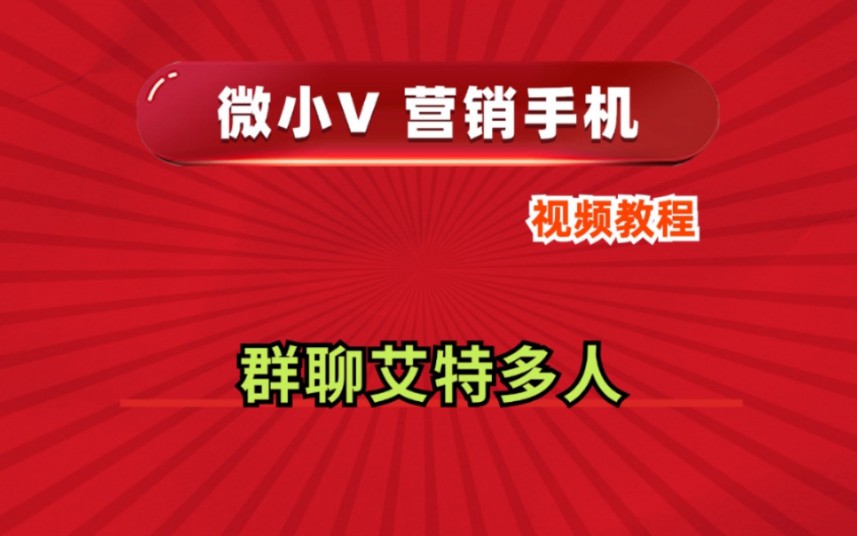 微小V 营销手机

视频教程

群聊艾特多人